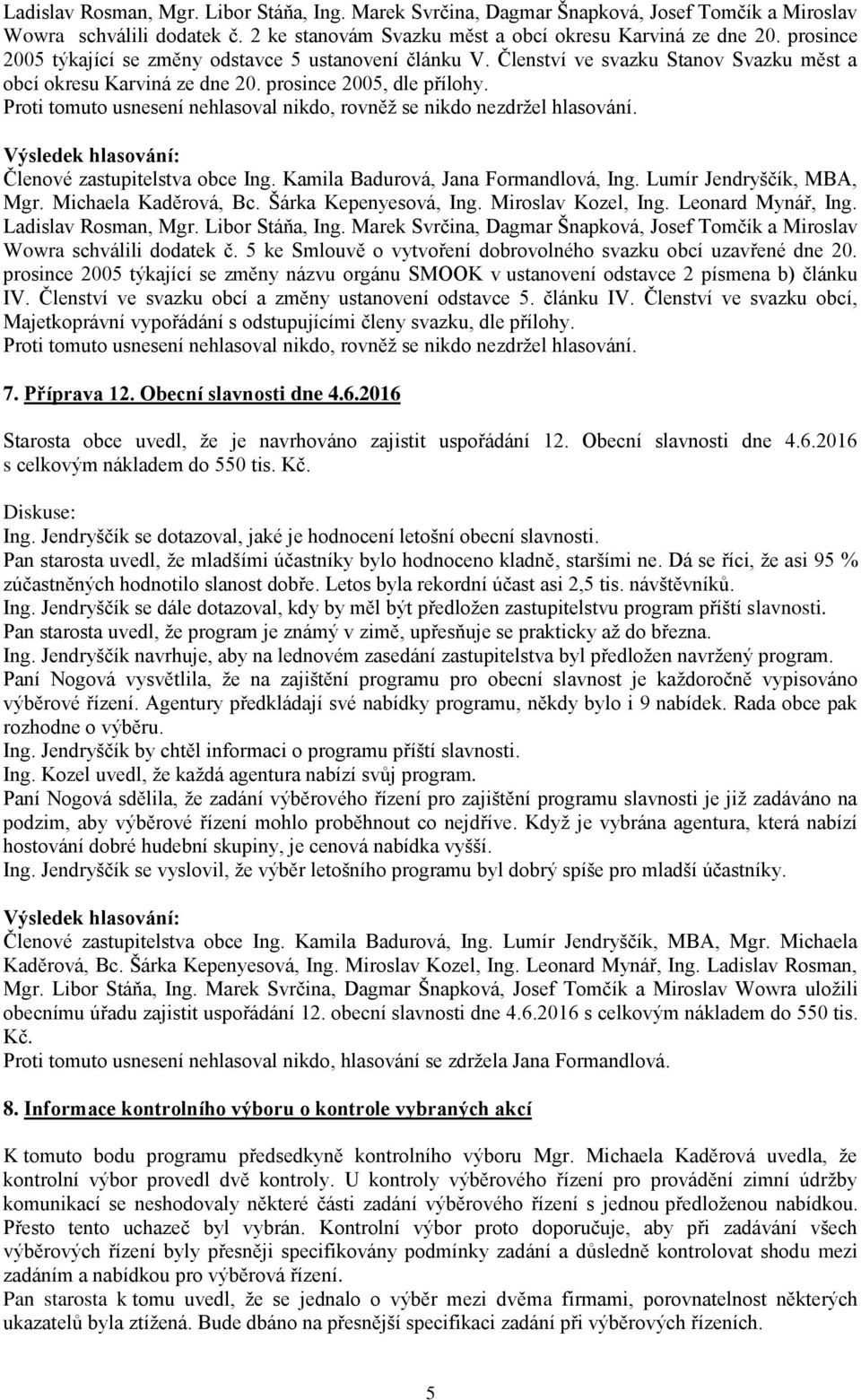 Ladislav Rosman, Mgr. Libor Stáňa, Ing. Marek Svrčina, Dagmar Šnapková, Josef Tomčík a Miroslav Wowra schválili dodatek č. 2 ke stanovám Svazku měst a obcí okresu Karviná ze dne 20. prosince 2005 týkající se změny odstavce 5 ustanovení článku V. Členství ve svazku Stanov Svazku měst a obcí okresu Karviná ze dne 20. prosince 2005, dle přílohy.
Proti tomuto usnesení nehlasoval nikdo, rovněž se nikdo nezdržel hlasování.

Výsledek hlasování:
Členové zastupitelstva obce Ing. Kamila Badurová, Jana Formandlová, Ing. Lumír Jendryščík, MBA, Mgr. Michaela Kaděrová, Bc. Šárka Kepenyesová, Ing. Miroslav Kozel, Ing. Leonard Mynář, Ing. Ladislav Rosman, Mgr. Libor Stáňa, Ing. Marek Svrčina, Dagmar Šnapková, Josef Tomčík a Miroslav Wowra schválili dodatek č. 5 ke Smlouvě o vytvoření dobrovolného svazku obcí uzavřené dne 20. prosince 2005 týkající se změny názvu orgánu SMOOK v ustanovení odstavce 2 písmena b) článku IV. Členství ve svazku obcí a změny ustanovení odstavce 5. článku IV. Členství ve svazku obcí, Majetkoprávní vypořádání s odstupujícími členy svazku, dle přílohy.
Proti tomuto usnesení nehlasoval nikdo, rovněž se nikdo nezdržel hlasování.

7. Příprava 12. Obecní slavnosti dne 4.6.2016

Starosta obce uvedl, že je navrhováno zajistit uspořádání 12. Obecní slavnosti dne 4.6.2016 s celkovým nákladem do 550 tis. Kč.

Diskuse:
Ing. Jendryščík se dotazoval, jaké je hodnocení letošní obecní slavnosti.
Pan starosta uvedl, že mladšími účastníky bylo hodnoceno kladně, staršími ne. Dá se říci, že asi 95 % zúčastněných hodnotilo slanost dobře. Letos byla rekordní účast asi 2,5 tis. návštěvníků.
Ing. Jendryščík se dále dotazoval, kdy by měl být předložen zastupitelstvu program příští slavnosti.
Pan starosta uvedl, že program je známý v zimě, upřesňuje se prakticky až do března.
Ing. Jendryščík navrhuje, aby na lednovém zasedání zastupitelstva byl předložen navržený program.
Paní Nogová vysvětlila, že na zajištění programu pro obecní slavnost je každoročně vypisováno výběrové řízení. Agentury předkládají své nabídky programu, někdy bylo i 9 nabídek. Rada obce pak rozhodne o výběru.
Ing. Jendryščík by chtěl informaci o programu příští slavnosti.
Ing. Kozel uvedl, že každá agentura nabízí svůj program.
Paní Nogová sdělila, že zadání výběrového řízení pro zajištění programu slavnosti je již zadáváno na podzim, aby výběrové řízení mohlo proběhnout co nejdříve. Když je vybrána agentura, která nabízí hostování dobré hudební skupiny, je cenová nabídka vyšší.
Ing. Jendryščík se vyslovil, že výběr letošního programu byl dobrý spíše pro mladší účastníky.

Výsledek hlasování:
Členové zastupitelstva obce Ing. Kamila Badurová, Ing. Lumír Jendryščík, MBA, Mgr. Michaela Kaděrová, Bc. Šárka Kepenyesová, Ing. Miroslav Kozel, Ing. Leonard Mynář, Ing. Ladislav Rosman, Mgr. Libor Stáňa, Ing. Marek Svrčina, Dagmar Šnapková, Josef Tomčík a Miroslav Wowra uložili obecnímu úřadu zajistit uspořádání 12. obecní slavnosti dne 4.6.2016 s celkovým nákladem do 550 tis. Kč.
Proti tomuto usnesení nehlasoval nikdo, hlasování se zdržela Jana Formandlová.

8. Informace kontrolního výboru o kontrole vybraných akcí

K tomuto bodu programu předsedkyně kontrolního výboru Mgr. Michaela Kaděrová uvedla, že kontrolní výbor provedl dvě kontroly. U kontroly výběrového řízení pro provádění zimní údržby komunikací se neshodovaly některé části zadání výběrového řízení s jednou předloženou nabídkou. Přesto tento uchazeč byl vybrán. Kontrolní výbor proto doporučuje, aby při zadávání všech výběrových řízení byly přesněji specifikovány podmínky zadání a důsledně kontrolovat shodu mezi zadáním a nabídkou pro výběrová řízení.
Pan starosta k tomu uvedl, že se jednalo o výběr mezi dvěma firmami, porovnatelnost některých ukazatelů byla ztížená. Bude dbáno na přesnější specifikaci zadání při výběrových řízeních.

5